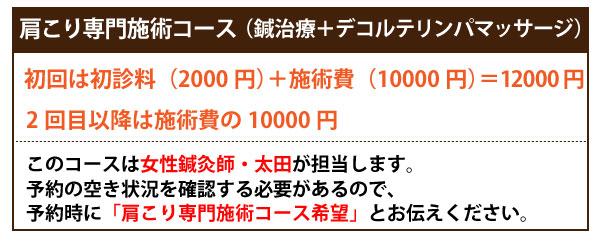 肩こり専門施術コース（鍼治療＋デコルテリンパマッサージ）

初回は初診料（2000 円）＋施術費（10000 円）＝12000 円

2 回目以降は施術費の 10000 円

このコースは女性鍼灸師・太田が担当します。
予約の空き状況を確認する必要があるので、
予約時に「肩こり専門施術コース希望」とお伝えください。